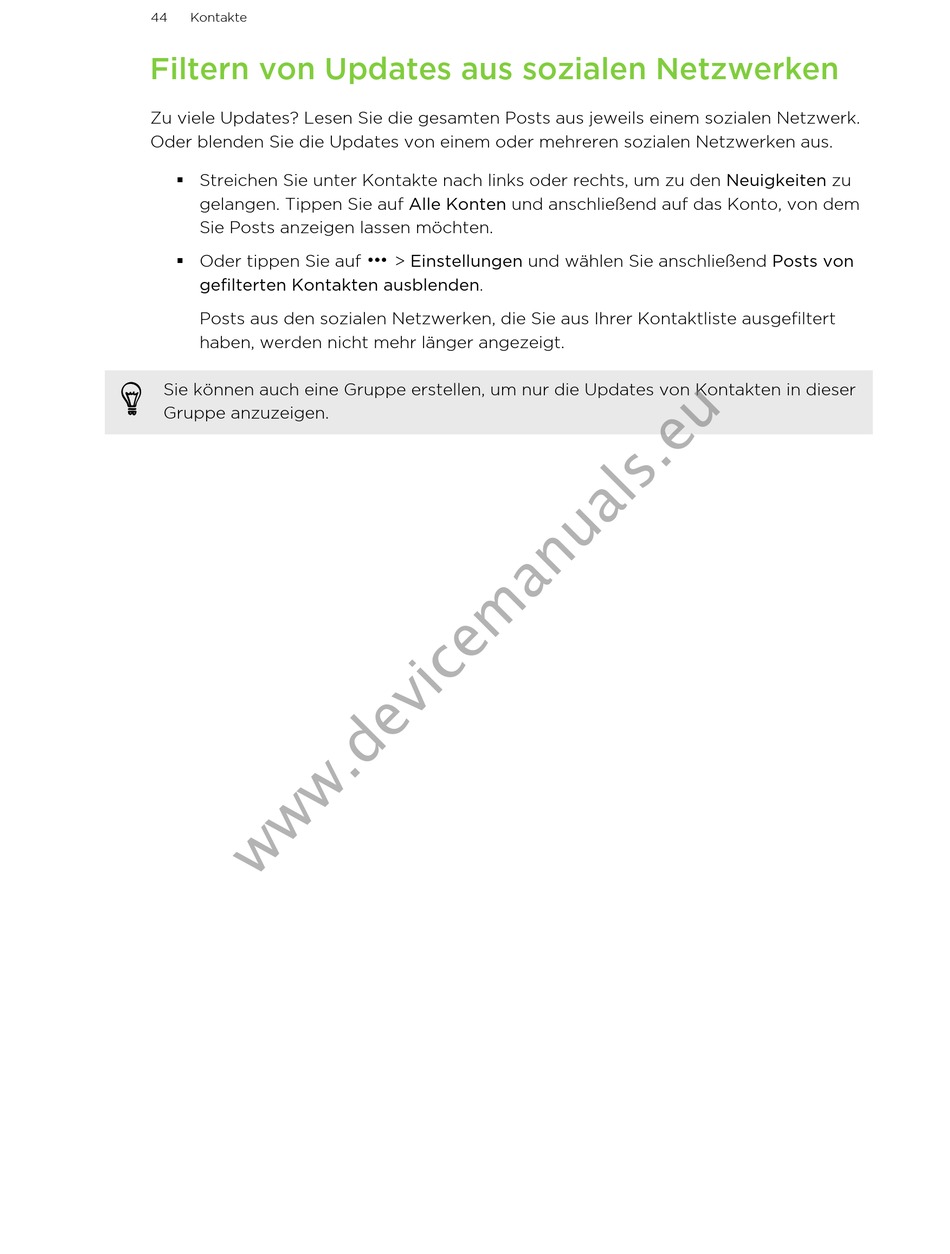 44 Kontakte

Filtern von Updates aus sozialen Netzwerken

Zu viele Updates? Lesen Sie die gesamten Posts aus jeweils einem sozialen Netzwerk. Oder blenden Sie die Updates von einem oder mehreren sozialen Netzwerken aus.

▪ Streichen Sie unter Kontakte nach links oder rechts, um zu den Neuigkeiten zu gelangen. Tippen Sie auf Alle Konten und anschließend auf das Konto, von dem Sie Posts anzeigen lassen möchten.

▪ Oder tippen Sie auf ••• > Einstellungen und wählen Sie anschließend Posts von gefilterten Kontakten ausblenden.

Posts aus den sozialen Netzwerken, die Sie aus Ihrer Kontaktliste ausgefiltert haben, werden nicht mehr länger angezeigt.

Sie können auch eine Gruppe erstellen, um nur die Updates von Kontakten in dieser Gruppe anzuzeigen.

www.devicemanuals.eu